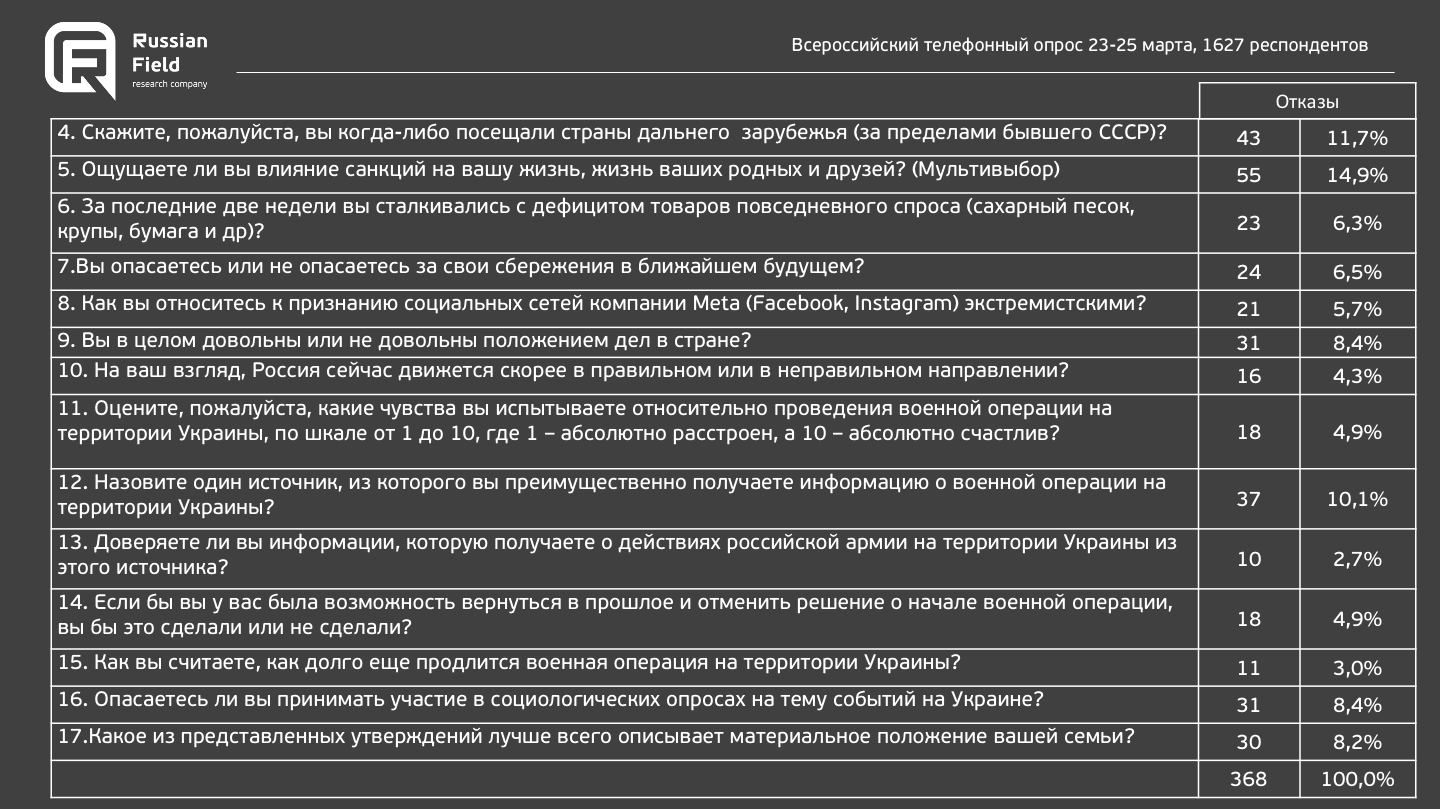 Russian Field
research company

Всероссийский телефонный опрос 23-25 марта, 1627 респондентов

| | Отказы | |
|---|---|---|
| 4. Скажите, пожалуйста, вы когда-либо посещали страны дальнего зарубежья (за пределами бывшего СССР)? | 43 | 11,7% |
| 5. Ощущаете ли вы влияние санкций на вашу жизнь, жизнь ваших родных и друзей? (Мультивыбор) | 55 | 14,9% |
| 6. За последние две недели вы сталкивались с дефицитом товаров повседневного спроса (сахарный песок, крупы, бумага и др)? | 23 | 6,3% |
| 7.Вы опасаетесь или не опасаетесь за свои сбережения в ближайшем будущем? | 24 | 6,5% |
| 8. Как вы относитесь к признанию социальных сетей компании Meta (Facebook, Instagram) экстремистскими? | 21 | 5,7% |
| 9. Вы в целом довольны или не довольны положением дел в стране? | 31 | 8,4% |
| 10. На ваш взгляд, Россия сейчас движется скорее в правильном или в неправильном направлении? | 16 | 4,3% |
| 11. Оцените, пожалуйста, какие чувства вы испытываете относительно проведения военной операции на территории Украины, по шкале от 1 до 10, где 1 – абсолютно расстроен, а 10 – абсолютно счастлив? | 18 | 4,9% |
| 12. Назовите один источник, из которого вы преимущественно получаете информацию о военной операции на территории Украины? | 37 | 10,1% |
| 13. Доверяете ли вы информации, которую получаете о действиях российской армии на территории Украины из этого источника? | 10 | 2,7% |
| 14. Если бы вы у вас была возможность вернуться в прошлое и отменить решение о начале военной операции, вы бы это сделали или не сделали? | 18 | 4,9% |
| 15. Как вы считаете, как долго еще продлится военная операция на территории Украины? | 11 | 3,0% |
| 16. Опасаетесь ли вы принимать участие в социологических опросах на тему событий на Украине? | 31 | 8,4% |
| 17.Какое из представленных утверждений лучше всего описывает материальное положение вашей семьи? | 30 | 8,2% |
| | 368 | 100,0% |